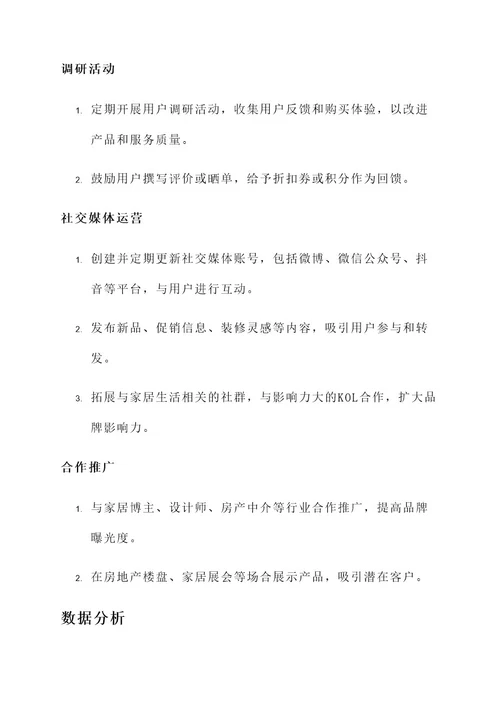 调研活动

1. 定期开展用户调研活动，收集用户反馈和购买体验，以改进产品和服务质量。

2. 鼓励用户撰写评价或晒单，给予折扣券或积分作为回馈。

社交媒体运营

1. 创建并定期更新社交媒体账号，包括微博、微信公众号、抖音等平台，与用户进行互动。

2. 发布新品、促销信息、装修灵感等内容，吸引用户参与和转发。

3. 拓展与家居生活相关的社群，与影响力大的KOL合作，扩大品牌影响力。

合作推广

1. 与家居博主、设计师、房产中介等行业合作推广，提高品牌曝光度。

2. 在房地产楼盘、家居展会等场合展示产品，吸引潜在客户。

数据分析